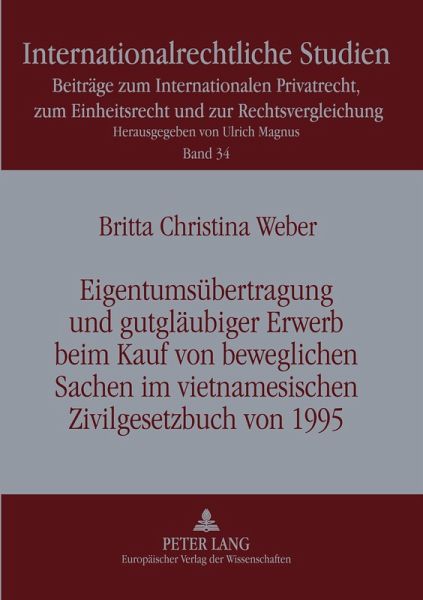 Internationalrechtliche Studien
Beiträge zum Internationalen Privatrecht, zum Einheitsrecht und zur Rechtsvergleichung
Herausgegeben von Ulrich Magnus
Band 34

Britta Christina Weber

Eigentumsübertragung und gutgläubiger Erwerb beim Kauf von beweglichen Sachen im vietnamesischen Zivilgesetzbuch von 1995

PETER LANG
Europäischer Verlag der Wissenschaften